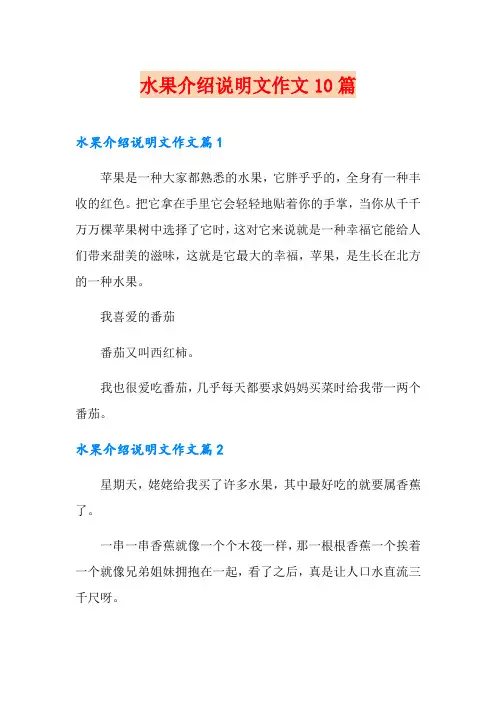 水果介绍说明文作文10篇

水果介绍说明文作文篇1

苹果是一种大家都熟悉的水果，它胖乎乎的，全身有一种丰收的红色。把它拿在手里它会轻轻地贴着你的手掌，当你从千千万万棵苹果树中选择了它时，这对它来说就是一种幸福它能给人们带来甜美的滋味，这就是它最大的幸福，苹果，是生长在北方的一种水果。

我喜爱的番茄

番茄又叫西红柿。

我也很爱吃番茄，几乎每天都要求妈妈买菜时给我带一两个番茄。

水果介绍说明文作文篇2

星期天，姥姥给我买了许多水果，其中最好吃的就要属香蕉了。

一串一串香蕉就像一个个木筏一样，那一根根香蕉一个挨着一个就像兄弟姐妹拥抱在一起，看了之后，真是让人口水直流三千尺呀。